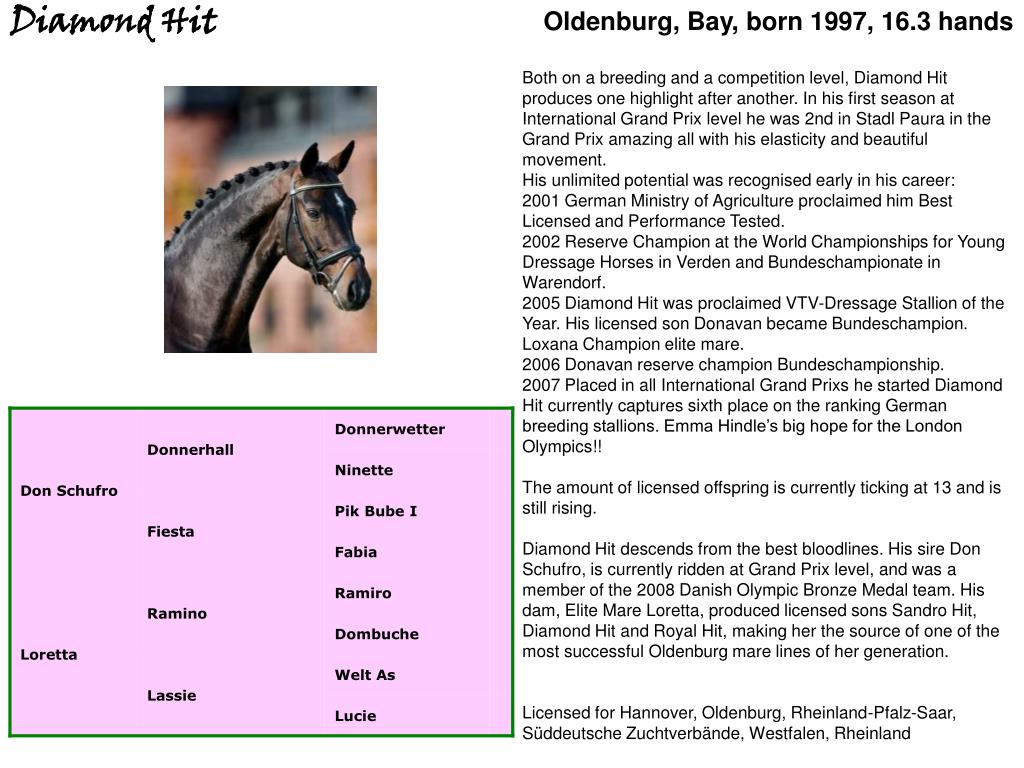 Diamond Hit

Oldenburg, Bay, born 1997, 16.3 hands

Both on a breeding and a competition level, Diamond Hit produces one highlight after another. In his first season at International Grand Prix level he was 2nd in Stadl Paura in the Grand Prix amazing all with his elasticity and beautiful movement.
His unlimited potential was recognised early in his career:
2001 German Ministry of Agriculture proclaimed him Best Licensed and Performance Tested.
2002 Reserve Champion at the World Championships for Young Dressage Horses in Verden and Bundeschampionate in Warendorf.
2005 Diamond Hit was proclaimed VTV-Dressage Stallion of the Year. His licensed son Donavan became Bundeschampion. Loxana Champion elite mare.
2006 Donavan reserve champion Bundeschampionship.
2007 Placed in all International Grand Prixs he started Diamond Hit currently captures sixth place on the ranking German breeding stallions. Emma Hindle's big hope for the London Olympics!!

The amount of licensed offspring is currently ticking at 13 and is still rising.

Diamond Hit descends from the best bloodlines. His sire Don Schufro, is currently ridden at Grand Prix level, and was a member of the 2008 Danish Olympic Bronze Medal team. His dam, Elite Mare Loretta, produced licensed sons Sandro Hit, Diamond Hit and Royal Hit, making her the source of one of the most successful Oldenburg mare lines of her generation.

Licensed for Hannover, Oldenburg, Rheinland-Pfalz-Saar, Süddeutsche Zuchtverbände, Westfalen, Rheinland

| | | |
|---|---|---|
| Don Schufro | Donnerhall | Donnerwetter |
| | | Ninette |
| | Fiesta | Pik Bube I |
| | | Fabia |
| Loretta | Ramino | Ramiro |
| | | Dombuche |
| | Lassie | Welt As |
| | | Lucie |